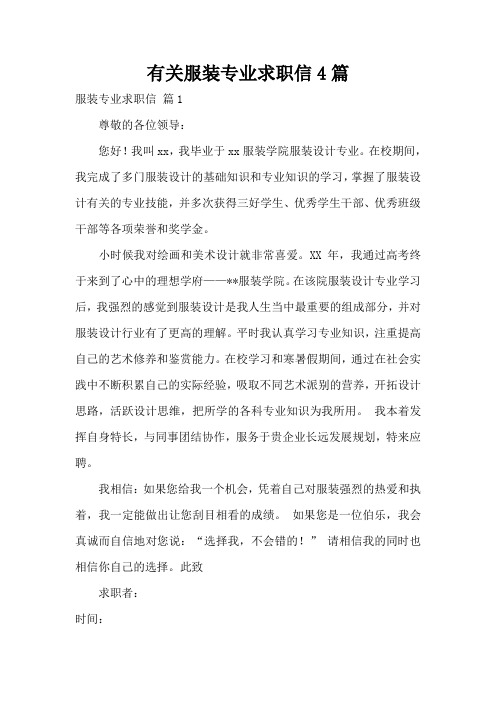 有关服装专业求职信 4 篇

服装专业求职信 篇 1

尊敬的各位领导：

您好！我叫 xx，我毕业于 xx 服装学院服装设计专业。在校期间，我完成了多门服装设计的基础知识和专业知识的学习，掌握了服装设计有关的专业技能，并多次获得三好学生、优秀学生干部、优秀班级干部等各项荣誉和奖学金。

小时候我对绘画和美术设计就非常喜爱。XX 年，我通过高考终于来到了心中的理想学府——**服装学院。在该院服装设计专业学习后，我强烈的感觉到服装设计是我人生当中最重要的组成部分，并对服装设计行业有了更高的理解。平时我认真学习专业知识，注重提高自己的艺术修养和鉴赏能力。在校学习和寒暑假期间，通过在社会实践中不断积累自己的实际经验，吸取不同艺术派别的营养，开拓设计思路，活跃设计思维，把所学的各科专业知识为我所用。 我本着发挥自身特长，与同事团结协作，服务于贵企业长远发展规划，特来应聘。

我相信：如果您给我一个机会，凭着自己对服装强烈的热爱和执着，我一定能做出让您刮目相看的成绩。 如果您是一位伯乐，我会真诚而自信地对您说：“选择我，不会错的！” 请相信我的同时也相信你自己的选择。此致

求职者：

时间：